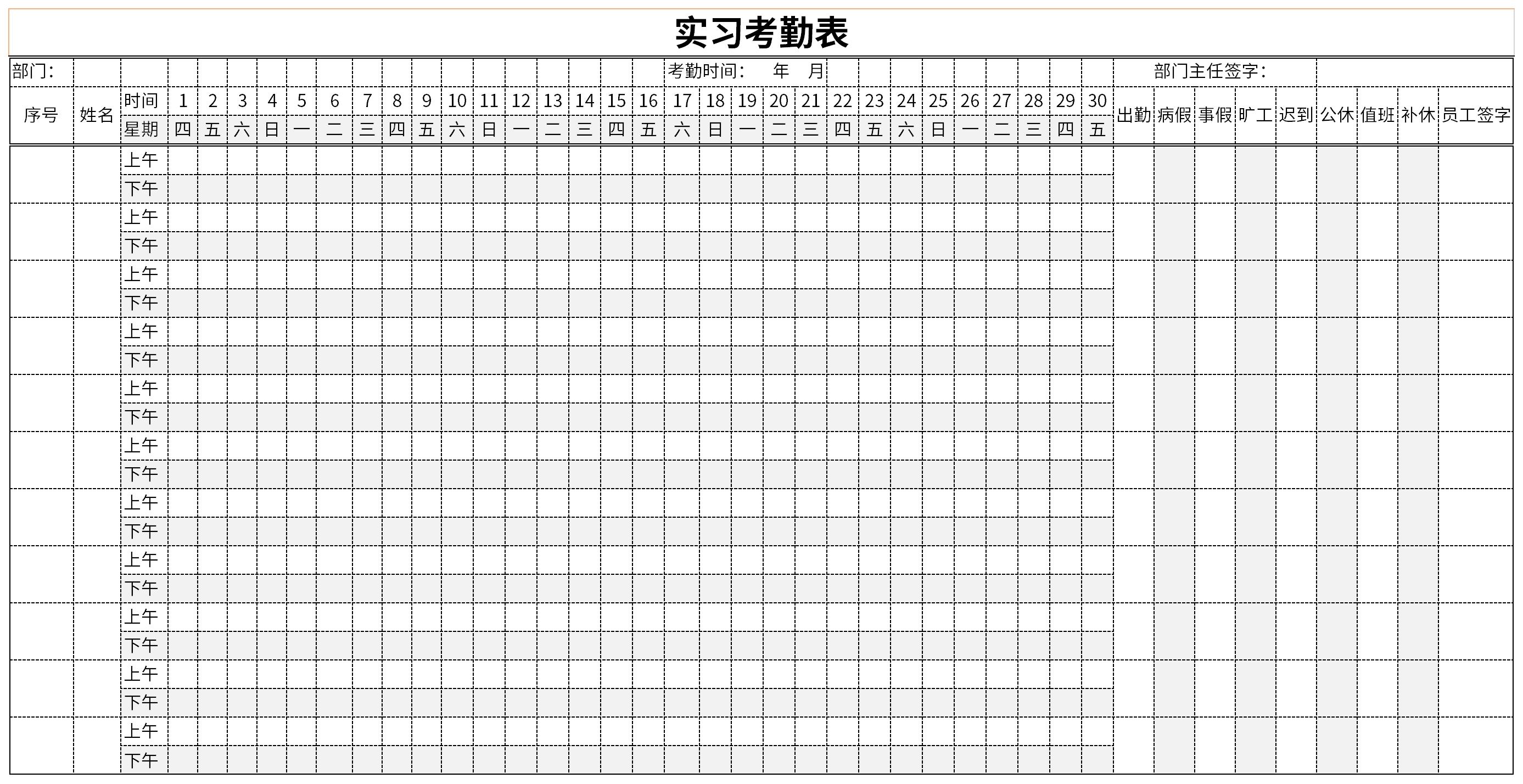 实习考勤表

部门： 考勤时间： 年 月 部门主任签字：

| 序号 | 姓名 | 时间 | 1 | 2 | 3 | 4 | 5 | 6 | 7 | 8 | 9 | 10 | 11 | 12 | 13 | 14 | 15 | 16 | 17 | 18 | 19 | 20 | 21 | 22 | 23 | 24 | 25 | 26 | 27 | 28 | 29 | 30 | 出勤 | 病假 | 事假 | 旷工 | 迟到 | 公休 | 值班 | 补休 | 员工签字 |
|---|---|---|---|---|---|---|---|---|---|---|---|---|---|---|---|---|---|---|---|---|---|---|---|---|---|---|---|---|---|---|---|---|---|---|---|---|---|---|---|---|---|
| | | 星期 | 四 | 五 | 六 | 日 | 一 | 二 | 三 | 四 | 五 | 六 | 日 | 一 | 二 | 三 | 四 | 五 | 六 | 日 | 一 | 二 | 三 | 四 | 五 | 六 | 日 | 一 | 二 | 三 | 四 | 五 | | | | | | | | | |
| | | 上午 | | | | | | | | | | | | | | | | | | | | | | | | | | | | | | | | | | | | | | | |
| | | 下午 | | | | | | | | | | | | | | | | | | | | | | | | | | | | | | | | | | | | | | | |
| | | 上午 | | | | | | | | | | | | | | | | | | | | | | | | | | | | | | | | | | | | | | | |
| | | 下午 | | | | | | | | | | | | | | | | | | | | | | | | | | | | | | | | | | | | | | | |
| | | 上午 | | | | | | | | | | | | | | | | | | | | | | | | | | | | | | | | | | | | | | | |
| | | 下午 | | | | | | | | | | | | | | | | | | | | | | | | | | | | | | | | | | | | | | | |
| | | 上午 | | | | | | | | | | | | | | | | | | | | | | | | | | | | | | | | | | | | | | | |
| | | 下午 | | | | | | | | | | | | | | | | | | | | | | | | | | | | | | | | | | | | | | | |
| | | 上午 | | | | | | | | | | | | | | | | | | | | | | | | | | | | | | | | | | | | | | | |
| | | 下午 | | | | | | | | | | | | | | | | | | | | | | | | | | | | | | | | | | | | | | | |
| | | 上午 | | | | | | | | | | | | | | | | | | | | | | | | | | | | | | | | | | | | | | | |
| | | 下午 | | | | | | | | | | | | | | | | | | | | | | | | | | | | | | | | | | | | | | | |
| | | 上午 | | | | | | | | | | | | | | | | | | | | | | | | | | | | | | | | | | | | | | | |
| | | 下午 | | | | | | | | | | | | | | | | | | | | | | | | | | | | | | | | | | | | | | | |
| | | 上午 | | | | | | | | | | | | | | | | | | | | | | | | | | | | | | | | | | | | | | | |
| | | 下午 | | | | | | | | | | | | | | | | | | | | | | | | | | | | | | | | | | | | | | | |
| | | 上午 | | | | | | | | | | | | | | | | | | | | | | | | | | | | | | | | | | | | | | | |
| | | 下午 | | | | | | | | | | | | | | | | | | | | | | | | | | | | | | | | | | | | | | | |
| | | 上午 | | | | | | | | | | | | | | | | | | | | | | | | | | | | | | | | | | | | | | | |
| | | 下午 | | | | | | | | | | | | | | | | | | | | | | | | | | | | | | | | | | | | | | | |
| | | 上午 | | | | | | | | | | | | | | | | | | | | | | | | | | | | | | | | | | | | | | | |
| | | 下午 | | | | | | | | | | | | | | | | | | | | | | | | | | | | | | | | | | | | | | | |